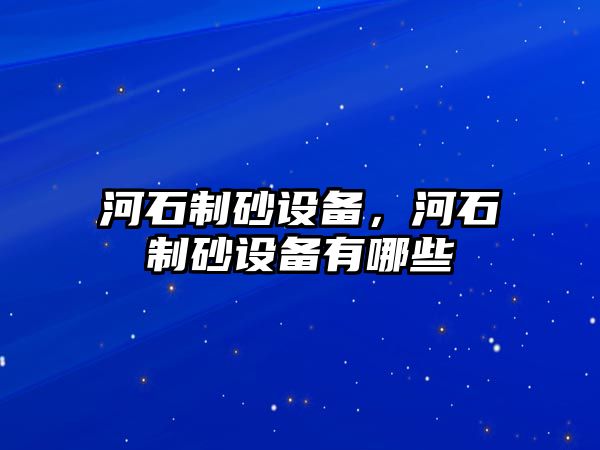 河石制砂设备，河石制砂设备有哪些